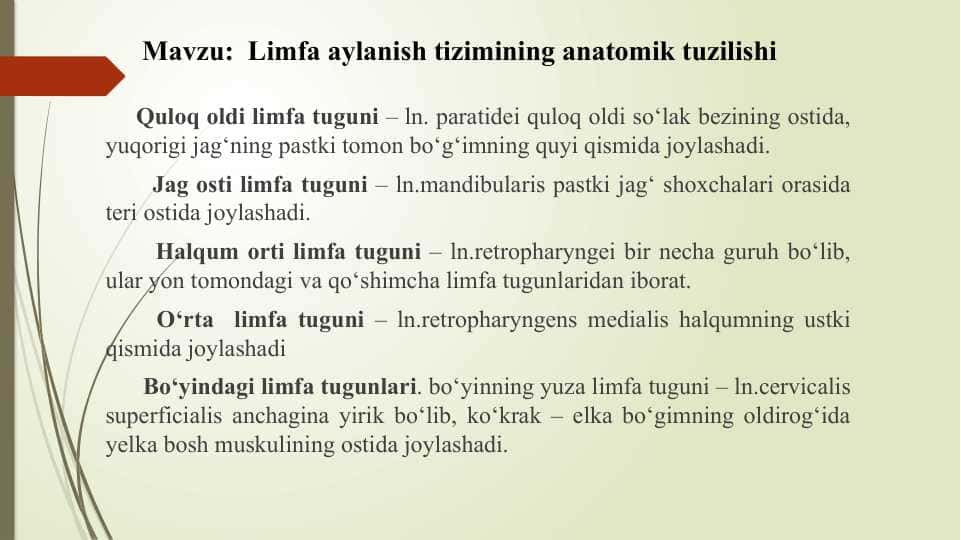 Mavzu: Limfa aylanish tizimining anatomik tuzilishi

Quloq oldi limfa tuguni – ln. paratidei quloq oldi so‘lak bezining ostida, yuqorigi jag‘ning pastki tomon bo‘g‘imning quyi qismida joylashadi.

Jag osti limfa tuguni – ln.mandibularis pastki jag‘ shoxchalari orasida teri ostida joylashadi.

Halqum orti limfa tuguni – ln.retropharyngei bir necha guruh bo‘lib, ular yon tomondagi va qo‘shimcha limfa tugunlaridan iborat.

O‘rta limfa tuguni – ln.retropharyngens medialis halqumning ustki qismida joylashadi

Bo‘yindagi limfa tugunlari. bo‘yinning yuza limfa tuguni – ln.cervicalis superficialis anchagina yirik bo‘lib, ko‘krak – elka bo‘gimning oldirog‘ida yelka bosh muskulining ostida joylashadi.